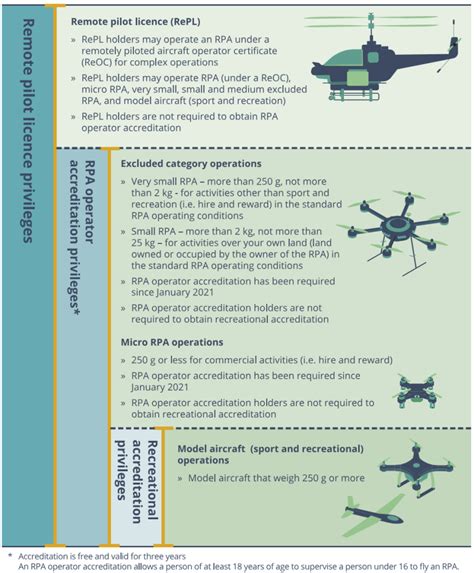 Remote pilot licence privileges

Remote pilot licence (RePL)

» RePL holders may operate an RPA under a remotely piloted aircraft operator certificate (ReOC) for complex operations

» RePL holders may operate RPA (under a ReOC), micro RPA, very small, small and medium excluded RPA, and model aircraft (sport and recreation)

» RePL holders are not required to obtain RPA operator accreditation

RPA operator accreditation privileges*

Excluded category operations

» Very small RPA – more than 250 g, not more than 2 kg - for activities other than sport and recreation (i.e. hire and reward) in the standard RPA operating conditions

» Small RPA – more than 2 kg, not more than 25 kg – for activities over your own land (land owned or occupied by the owner of the RPA) in the standard RPA operating conditions

» RPA operator accreditation has been required since January 2021

» RPA operator accreditation holders are not required to obtain recreational accreditation

Micro RPA operations

» 250 g or less for commercial activities (i.e. hire and reward)

» RPA operator accreditation has been required since January 2021

» RPA operator accreditation holders are not required to obtain recreational accreditation

Recreational accreditation privileges

Model aircraft (sport and recreational) operations

» Model aircraft that weigh 250 g or more

* Accreditation is free and valid for three years
An RPA operator accreditation allows a person of at least 18 years of age to supervise a person under 16 to fly an RPA.